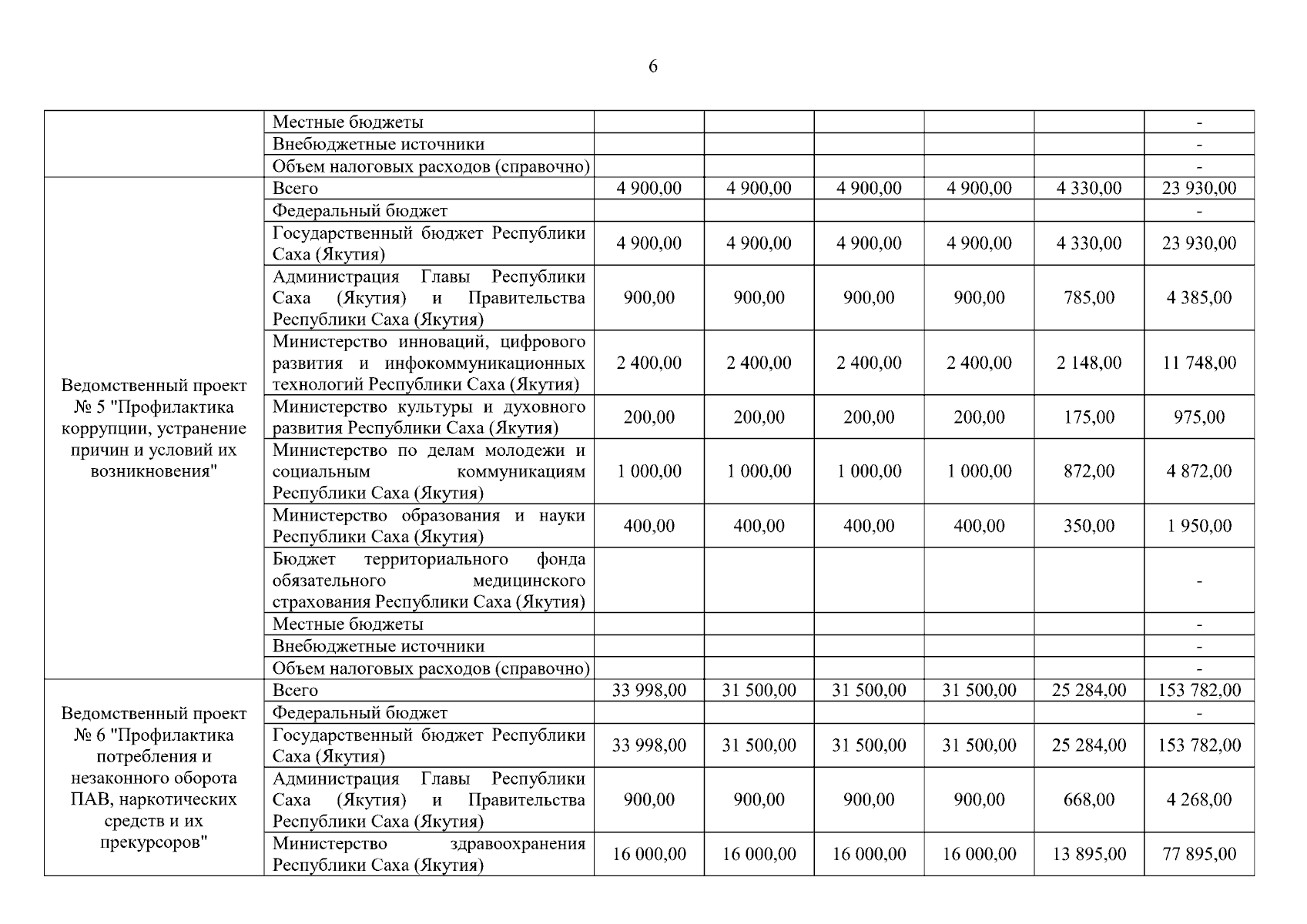 6

| | | | | | | | |
|---|---|---|---|---|---|---|---|
| | Местные бюджеты | | | | | | - |
| | Внебюджетные источники | | | | | | - |
| | Объем налоговых расходов (справочно) | | | | | | - |
| Ведомственный проект № 5 "Профилактика коррупции, устранение причин и условий их возникновения" | Всего | 4 900,00 | 4 900,00 | 4 900,00 | 4 900,00 | 4 330,00 | 23 930,00 |
| | Федеральный бюджет | | | | | | - |
| | Государственный бюджет Республики Саха (Якутия) | 4 900,00 | 4 900,00 | 4 900,00 | 4 900,00 | 4 330,00 | 23 930,00 |
| | Администрация Главы Республики Саха (Якутия) и Правительства Республики Саха (Якутия) | 900,00 | 900,00 | 900,00 | 900,00 | 785,00 | 4 385,00 |
| | Министерство инноваций, цифрового развития и инфокоммуникационных технологий Республики Саха (Якутия) | 2 400,00 | 2 400,00 | 2 400,00 | 2 400,00 | 2 148,00 | 11 748,00 |
| | Министерство культуры и духовного развития Республики Саха (Якутия) | 200,00 | 200,00 | 200,00 | 200,00 | 175,00 | 975,00 |
| | Министерство по делам молодежи и социальным коммуникациям Республики Саха (Якутия) | 1 000,00 | 1 000,00 | 1 000,00 | 1 000,00 | 872,00 | 4 872,00 |
| | Министерство образования и науки Республики Саха (Якутия) | 400,00 | 400,00 | 400,00 | 400,00 | 350,00 | 1 950,00 |
| | Бюджет территориального фонда обязательного медицинского страхования Республики Саха (Якутия) | | | | | | - |
| | Местные бюджеты | | | | | | - |
| | Внебюджетные источники | | | | | | - |
| | Объем налоговых расходов (справочно) | | | | | | - |
| Ведомственный проект № 6 "Профилактика потребления и незаконного оборота ПАВ, наркотических средств и их прекурсоров" | Всего | 33 998,00 | 31 500,00 | 31 500,00 | 31 500,00 | 25 284,00 | 153 782,00 |
| | Федеральный бюджет | | | | | | - |
| | Государственный бюджет Республики Саха (Якутия) | 33 998,00 | 31 500,00 | 31 500,00 | 31 500,00 | 25 284,00 | 153 782,00 |
| | Администрация Главы Республики Саха (Якутия) и Правительства Республики Саха (Якутия) | 900,00 | 900,00 | 900,00 | 900,00 | 668,00 | 4 268,00 |
| | Министерство здравоохранения Республики Саха (Якутия) | 16 000,00 | 16 000,00 | 16 000,00 | 16 000,00 | 13 895,00 | 77 895,00 |